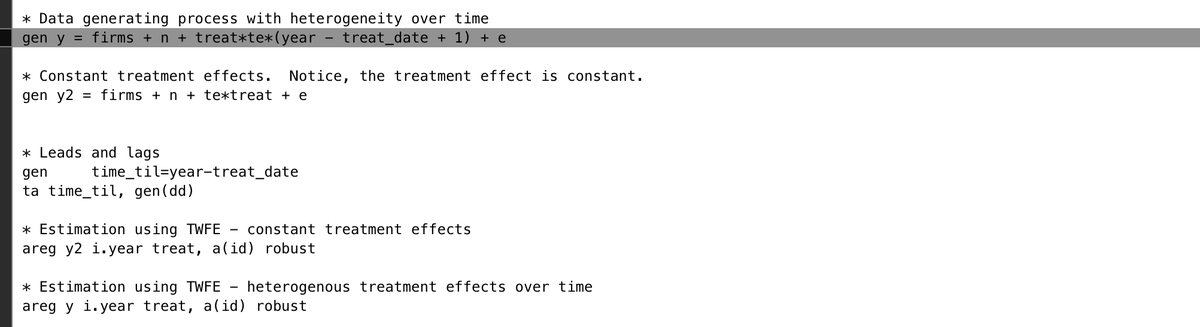 * Data generating process with heterogeneity over time
gen y = firms + n + treat*te*(year - treat_date + 1) + e

* Constant treatment effects.  Notice, the treatment effect is constant.
gen y2 = firms + n + te*treat + e

* Leads and lags
gen     time_til=year-treat_date
ta time_til, gen(dd)

* Estimation using TWFE - constant treatment effects
areg y2 i.year treat, a(id) robust

* Estimation using TWFE - heterogenous treatment effects over time
areg y i.year treat, a(id) robust